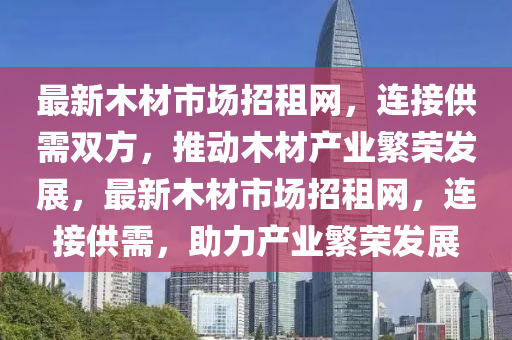 最新木材市场招租网，连接供需双方，推动木材产业繁荣发展，最新木材市场招租网，连接供需，助力产业繁荣发展